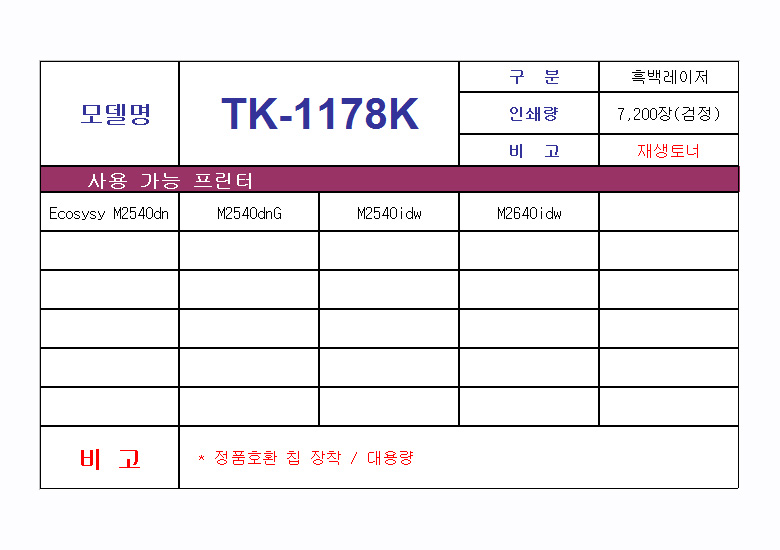 | 모델명 | TK-1178K | 구 분 | 흑백레이저 |
|---|---|---|---|
| | | 인쇄량 | 7,200장(검정) |
| | | 비 고 | 재생토너 |

사용 가능 프린터

| Ecosysy M2540dn | M2540dnG | M2540idw | M2640idw | |
|---|---|---|---|---|
| | | | | |
| | | | | |
| | | | | |
| | | | | |
| | | | | |

| 비 고 | * 정품호환 칩 장착 / 대용량 |
|---|---|